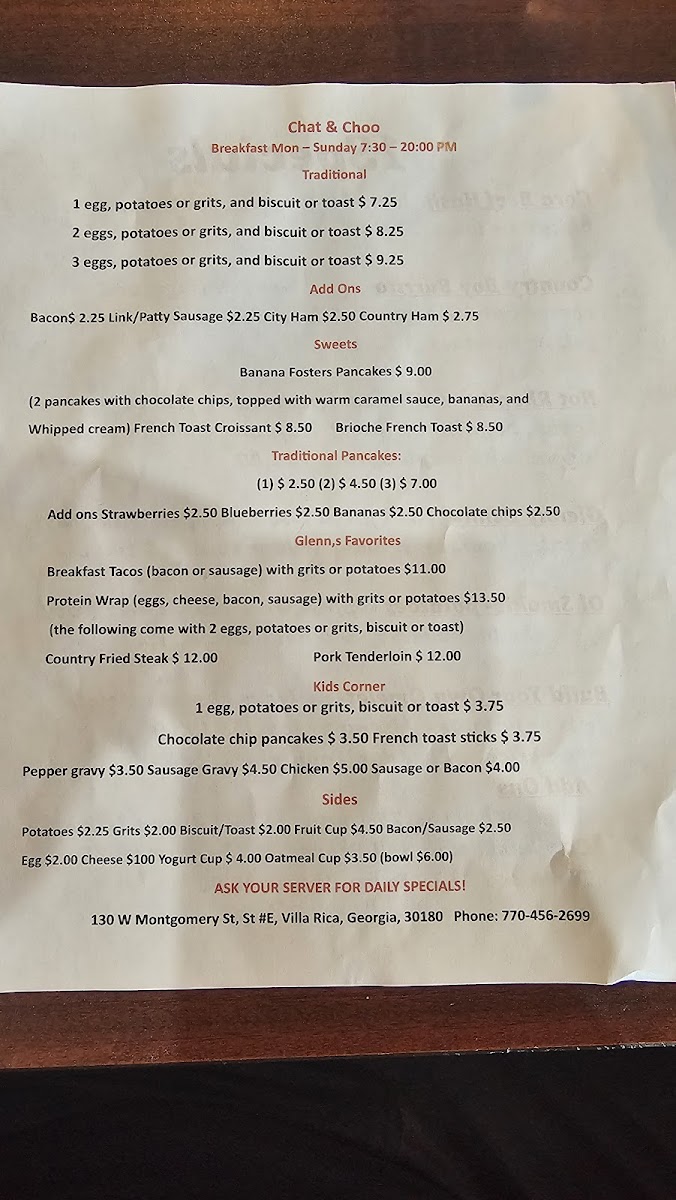 Chat & Choo
Breakfast Mon – Sunday 7:30 – 20:00 PM
Traditional

1 egg, potatoes or grits, and biscuit or toast $ 7.25

2 eggs, potatoes or grits, and biscuit or toast $ 8.25

3 eggs, potatoes or grits, and biscuit or toast $ 9.25

Add Ons

Bacon$ 2.25 Link/Patty Sausage $2.25 City Ham $2.50 Country Ham $ 2.75

Sweets

Banana Fosters Pancakes $ 9.00

(2 pancakes with chocolate chips, topped with warm caramel sauce, bananas, and Whipped cream) French Toast Croissant $ 8.50 Brioche French Toast $ 8.50

Traditional Pancakes:

(1) $ 2.50 (2) $ 4.50 (3) $ 7.00

Add ons Strawberries $2.50 Blueberries $2.50 Bananas $2.50 Chocolate chips $2.50

Glenn,s Favorites

Breakfast Tacos (bacon or sausage) with grits or potatoes $11.00

Protein Wrap (eggs, cheese, bacon, sausage) with grits or potatoes $13.50

(the following come with 2 eggs, potatoes or grits, biscuit or toast)

Country Fried Steak $ 12.00 Pork Tenderloin $ 12.00

Kids Corner

1 egg, potatoes or grits, biscuit or toast $ 3.75

Chocolate chip pancakes $ 3.50 French toast sticks $ 3.75

Pepper gravy $3.50 Sausage Gravy $4.50 Chicken $5.00 Sausage or Bacon $4.00

Sides

Potatoes $2.25 Grits $2.00 Biscuit/Toast $2.00 Fruit Cup $4.50 Bacon/Sausage $2.50

Egg $2.00 Cheese $100 Yogurt Cup $ 4.00 Oatmeal Cup $3.50 (bowl $6.00)

ASK YOUR SERVER FOR DAILY SPECIALS!

130 W Montgomery St, St #E, Villa Rica, Georgia, 30180 Phone: 770-456-2699